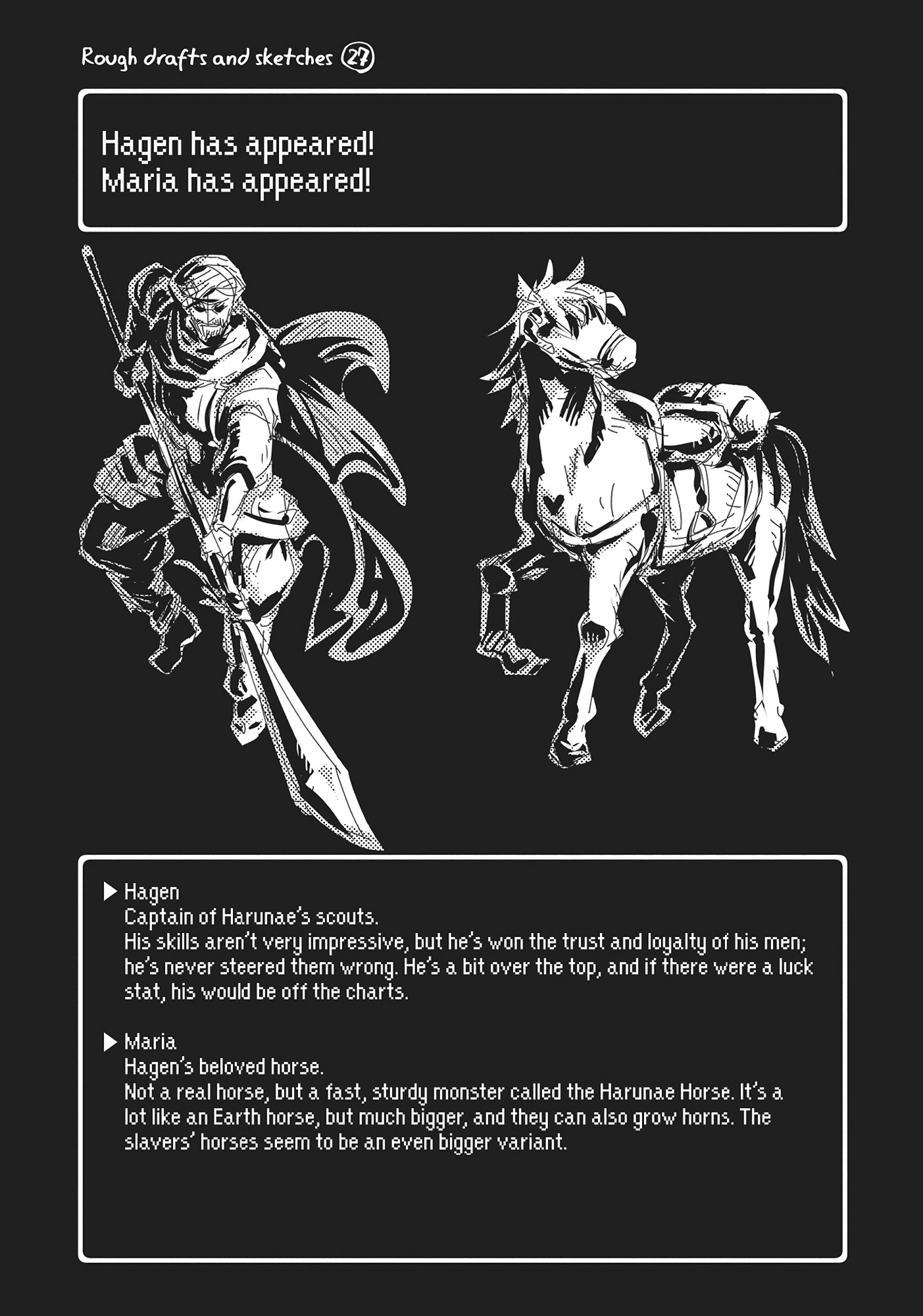 Rough drafts and sketches 27

Hagen has appeared!
Maria has appeared!

▶ Hagen
Captain of Harunae's scouts.
His skills aren't very impressive, but he's won the trust and loyalty of his men; he's never steered them wrong. He's a bit over the top, and if there were a luck stat, his would be off the charts.

▶ Maria
Hagen's beloved horse.
Not a real horse, but a fast, sturdy monster called the Harunae Horse. It's a lot like an Earth horse, but much bigger, and they can also grow horns. The slavers' horses seem to be an even bigger variant.